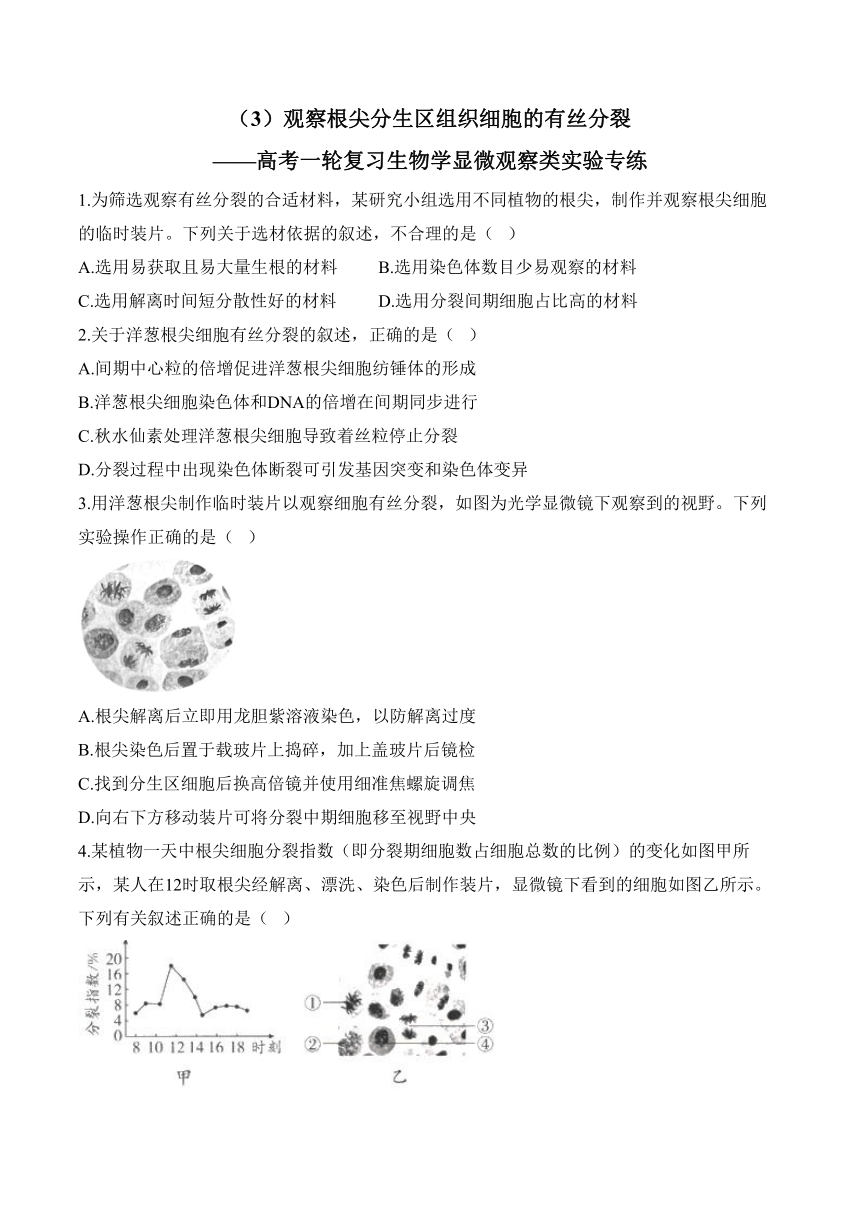 （3）观察根尖分生区组织细胞的有丝分裂
——高考一轮复习生物学显微观察类实验专练

1.为筛选观察有丝分裂的合适材料，某研究小组选用不同植物的根尖，制作并观察根尖细胞的临时装片。下列关于选材依据的叙述，不合理的是（ ）

A.选用易获取且易大量生根的材料
B.选用染色体数目少易观察的材料
C.选用解离时间短分散性好的材料
D.选用分裂间期细胞占比高的材料

2.关于洋葱根尖细胞有丝分裂的叙述，正确的是（ ）

A.间期中心粒的倍增促进洋葱根尖细胞纺锤体的形成
B.洋葱根尖细胞染色体和DNA的倍增在间期同步进行
C.秋水仙素处理洋葱根尖细胞导致着丝粒停止分裂
D.分裂过程中出现染色体断裂可引发基因突变和染色体变异

3.用洋葱根尖制作临时装片以观察细胞有丝分裂，如图为光学显微镜下观察到的视野。下列实验操作正确的是（ ）

A.根尖解离后立即用龙胆紫溶液染色，以防解离过度
B.根尖染色后置于载玻片上捣碎，加上盖玻片后镜检
C.找到分生区细胞后换高倍镜并使用细准焦螺旋调焦
D.向右下方移动装片可将分裂中期细胞移至视野中央

4.某植物一天中根尖细胞分裂指数（即分裂期细胞数占细胞总数的比例）的变化如图甲所示，某人在12时取根尖经解离、漂洗、染色后制作装片，显微镜下看到的细胞如图乙所示。下列有关叙述正确的是（ ）

分裂指数/%
20
16
12
8
4
0
8 10 12 14 16 18 时刻
甲

①
②
③
④
乙